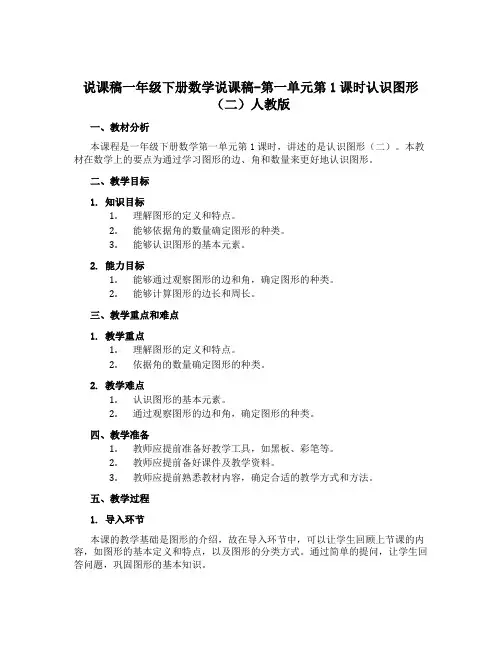 说课稿一年级下册数学说课稿-第一单元第 1 课时认识图形（二）人教版

一、教材分析

本课程是一年级下册数学第一单元第 1 课时，讲述的是认识图形（二）。本教材在数学上的要点为通过学习图形的边、角和数量来更好地认识图形。

二、教学目标

1. 知识目标
1. 理解图形的定义和特点。
2. 能够依据角的数量确定图形的种类。
3. 能够认识图形的基本元素。

2. 能力目标
1. 能够通过观察图形的边和角，确定图形的种类。
2. 能够计算图形的边长和周长。

三、教学重点和难点

1. 教学重点
1. 理解图形的定义和特点。
2. 依据角的数量确定图形的种类。

2. 教学难点
1. 认识图形的基本元素。
2. 通过观察图形的边和角，确定图形的种类。

四、教学准备
1. 教师应提前准备好教学工具，如黑板、彩笔等。
2. 教师应提前备好课件及教学资料。
3. 教师应提前熟悉教材内容，确定合适的教学方式和方法。

五、教学过程

1. 导入环节

本课的教学基础是图形的介绍，故在导入环节中，可以让学生回顾上节课的内容，如图形的基本定义和特点，以及图形的分类方式。通过简单的提问，让学生回答问题，巩固图形的基本知识。